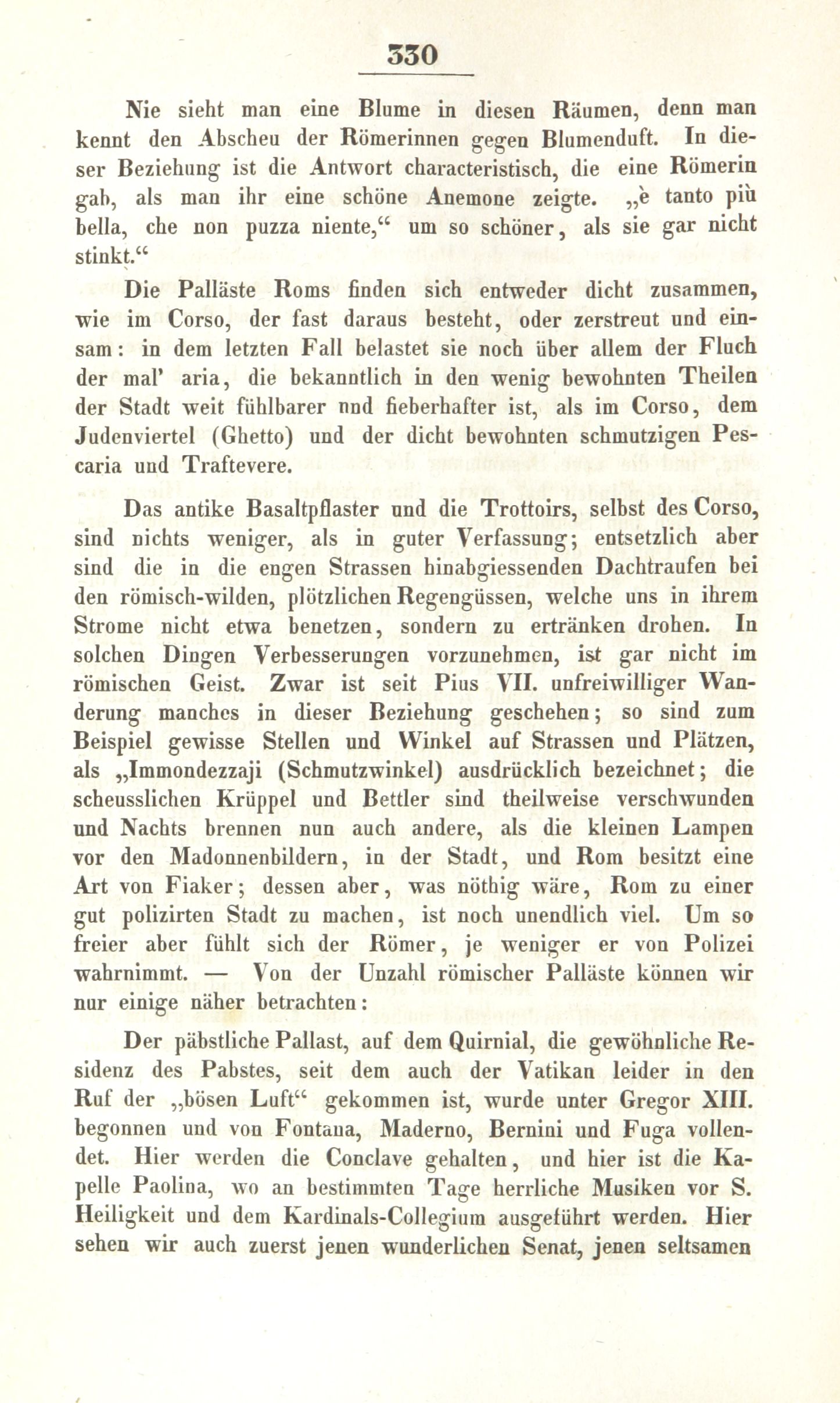 330

Nie sieht man eine Blume in diesen Räumen, denn man kennt den Abscheu der Römerinnen gegen Blumenduft. In dieser Beziehung ist die Antwort characteristisch, die eine Römerin gab, als man ihr eine schöne Anemone zeigte. „è tanto più bella, che non puzza niente,“ um so schöner, als sie gar nicht stinkt.“

Die Palläste Roms finden sich entweder dicht zusammen, wie im Corso, der fast daraus besteht, oder zerstreut und einsam: in dem letzten Fall belastet sie noch über allem der Fluch der mal' aria, die bekanntlich in den wenig bewohnten Theilen der Stadt weit fühlbarer nnd fieberhafter ist, als im Corso, dem Judenviertel (Ghetto) und der dicht bewohnten schmutzigen Pescaria und Traftevere.

Das antike Basaltpflaster und die Trottoirs, selbst des Corso, sind nichts weniger, als in guter Verfassung; entsetzlich aber sind die in die engen Strassen hinabgiessenden Dachtraufen bei den römisch-wilden, plötzlichen Regengüssen, welche uns in ihrem Strome nicht etwa benetzen, sondern zu ertränken drohen. In solchen Dingen Verbesserungen vorzunehmen, ist gar nicht im römischen Geist. Zwar ist seit Pius VII. unfreiwilliger Wanderung manches in dieser Beziehung geschehen; so sind zum Beispiel gewisse Stellen und Winkel auf Strassen und Plätzen, als „Immondezzaji (Schmutzwinkel) ausdrücklich bezeichnet; die scheusslichen Krüppel und Bettler sind theilweise verschwunden und Nachts brennen nun auch andere, als die kleinen Lampen vor den Madonnenbildern, in der Stadt, und Rom besitzt eine Art von Fiaker; dessen aber, was nöthig wäre, Rom zu einer gut polizirten Stadt zu machen, ist noch unendlich viel. Um so freier aber fühlt sich der Römer, je weniger er von Polizei wahrnimmt. — Von der Unzahl römischer Palläste können wir nur einige näher betrachten:

Der päbstliche Pallast, auf dem Quirnial, die gewöhnliche Residenz des Pabstes, seit dem auch der Vatikan leider in den Ruf der „bösen Luft“ gekommen ist, wurde unter Gregor XIII. begonnen und von Fontana, Maderno, Bernini und Fuga vollendet. Hier werden die Conclave gehalten, und hier ist die Kapelle Paolina, wo an bestimmten Tage herrliche Musiken vor S. Heiligkeit und dem Kardinals-Collegium ausgeführt werden. Hier sehen wir auch zuerst jenen wunderlichen Senat, jenen seltsamen